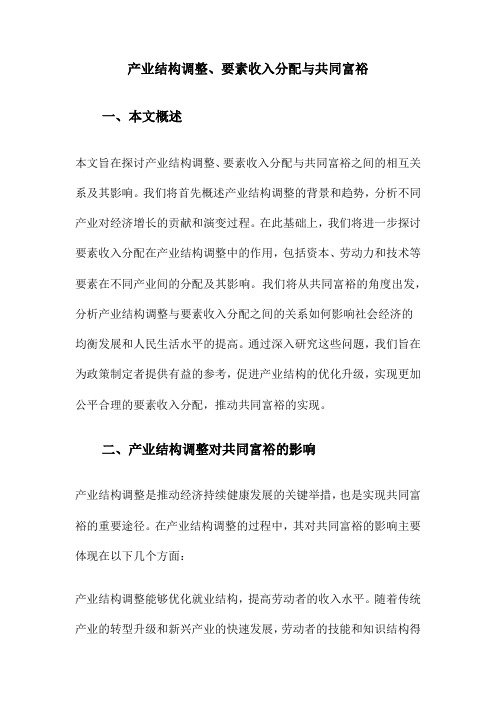 产业结构调整、要素收入分配与共同富裕

一、本文概述

本文旨在探讨产业结构调整、要素收入分配与共同富裕之间的相互关系及其影响。我们将首先概述产业结构调整的背景和趋势，分析不同产业对经济增长的贡献和演变过程。在此基础上，我们将进一步探讨要素收入分配在产业结构调整中的作用，包括资本、劳动力和技术等要素在不同产业间的分配及其影响。我们将从共同富裕的角度出发，分析产业结构调整与要素收入分配之间的关系如何影响社会经济的均衡发展和人民生活水平的提高。通过深入研究这些问题，我们旨在为政策制定者提供有益的参考，促进产业结构的优化升级，实现更加公平合理的要素收入分配，推动共同富裕的实现。

二、产业结构调整对共同富裕的影响

产业结构调整是推动经济持续健康发展的关键举措，也是实现共同富裕的重要途径。在产业结构调整的过程中，其对共同富裕的影响主要体现在以下几个方面：

产业结构调整能够优化就业结构，提高劳动者的收入水平。随着传统产业的转型升级和新兴产业的快速发展，劳动者的技能和知识结构得